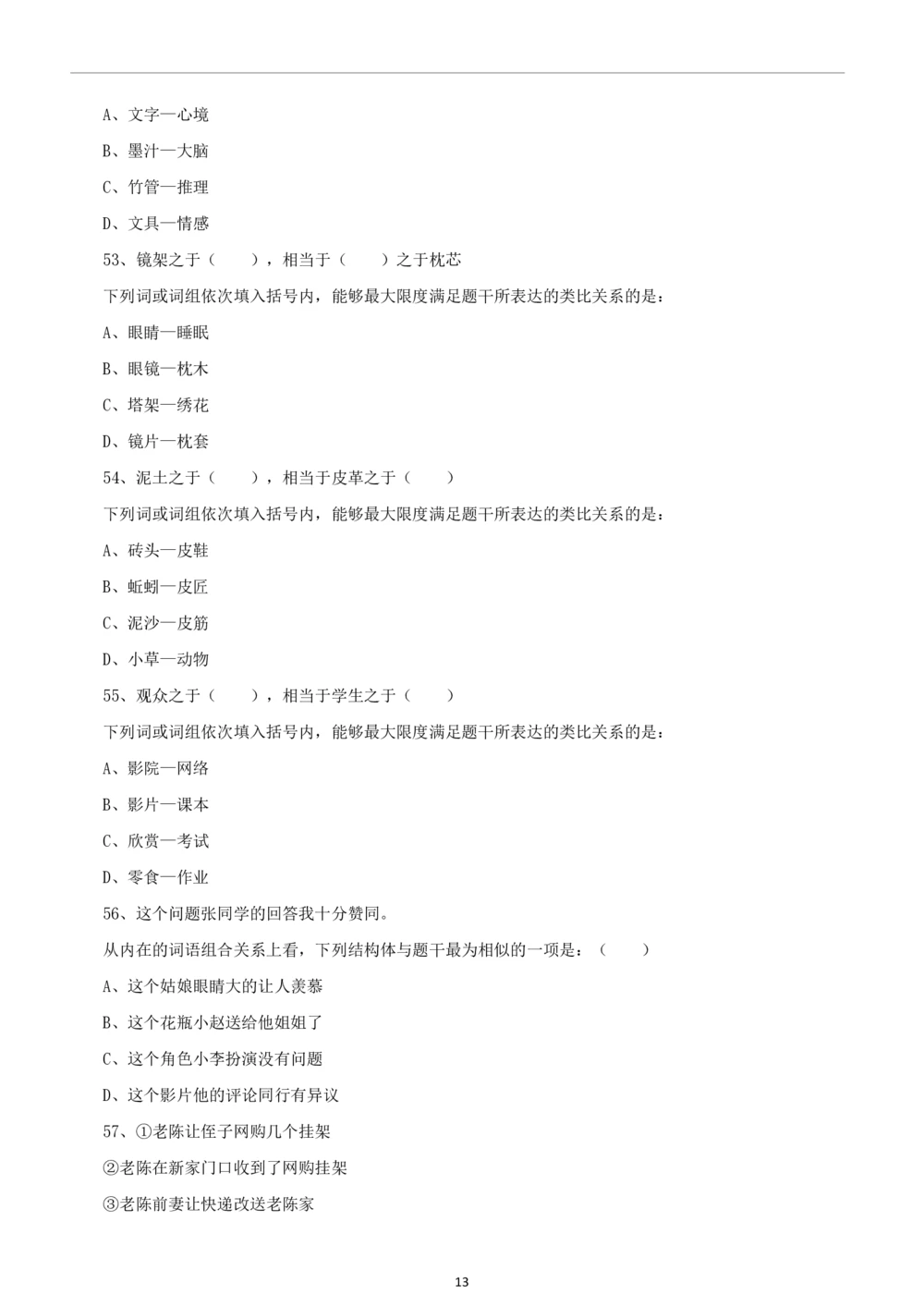 A、文字—心境

B、墨汁—大脑

C、竹管—推理

D、文具—情感

53、镜架之于（　　），相当于（　　）之于枕芯

下列词或词组依次填入括号内，能够最大限度满足题干所表达的类比关系的是：

A、眼睛—睡眠

B、眼镜—枕木

C、塔架—绣花

D、镜片—枕套

54、泥土之于（　　），相当于皮革之于（　　）

下列词或词组依次填入括号内，能够最大限度满足题干所表达的类比关系的是：

A、砖头—皮鞋

B、蚯蚓—皮匠

C、泥沙—皮筋

D、小草—动物

55、观众之于（　　），相当于学生之于（　　）

下列词或词组依次填入括号内，能够最大限度满足题干所表达的类比关系的是：

A、影院—网络

B、影片—课本

C、欣赏—考试

D、零食—作业

56、这个问题张同学的回答我十分赞同。

从内在的词语组合关系上看，下列结构体与题干最为相似的一项是：（　　）

A、这个姑娘眼睛大的让人羡慕

B、这个花瓶小赵送给他姐姐了

C、这个角色小李扮演没有问题

D、这个影片他的评论同行有异议

57、①老陈让侄子网购几个挂架

②老陈在新家门口收到了网购挂架

③老陈前妻让快递改送老陈家

13